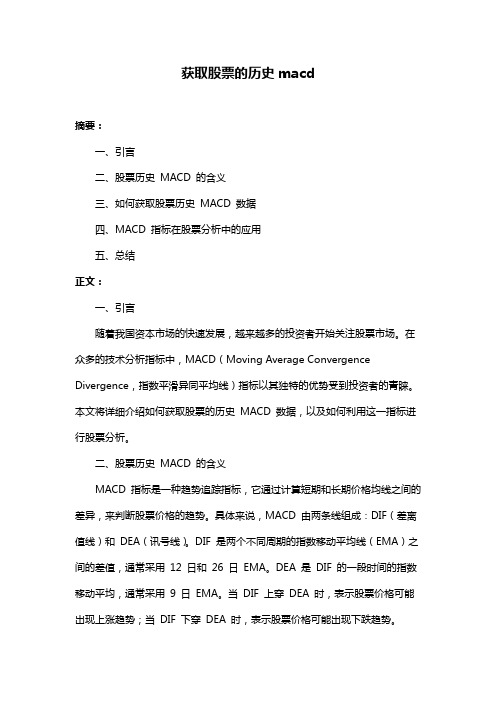 获取股票的历史 macd

摘要：

一、引言

二、股票历史 MACD 的含义

三、如何获取股票历史 MACD 数据

四、MACD 指标在股票分析中的应用

五、总结

正文：

一、引言

随着我国资本市场的快速发展，越来越多的投资者开始关注股票市场。在众多的技术分析指标中，MACD（Moving Average Convergence Divergence，指数平滑异同平均线）指标以其独特的优势受到投资者的青睐。本文将详细介绍如何获取股票的历史 MACD 数据，以及如何利用这一指标进行股票分析。

二、股票历史 MACD 的含义

MACD 指标是一种趋势追踪指标，它通过计算短期和长期价格均线之间的差异，来判断股票价格的趋势。具体来说，MACD 由两条线组成：DIF（差离值线）和 DEA（讯号线）。DIF 是两个不同周期的指数移动平均线（EMA）之间的差值，通常采用 12 日和 26 日 EMA。DEA 是 DIF 的一段时间的指数移动平均，通常采用 9 日 EMA。当 DIF 上穿 DEA 时，表示股票价格可能出现上涨趋势；当 DIF 下穿 DEA 时，表示股票价格可能出现下跌趋势。